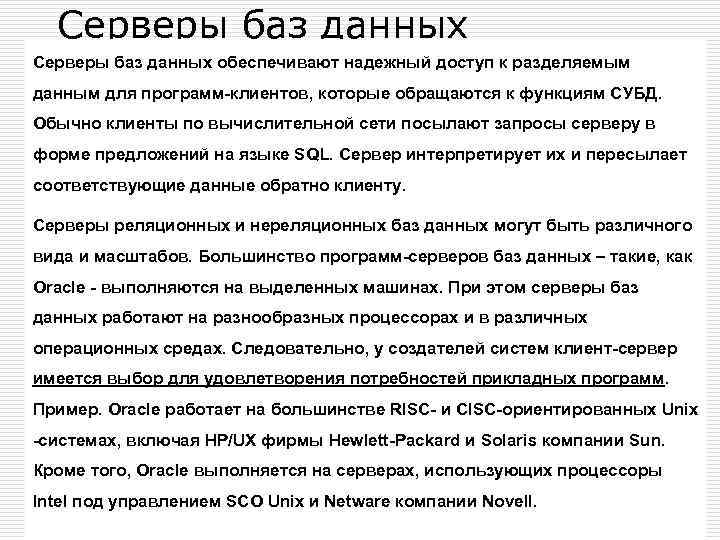 Серверы баз данных

Серверы баз данных обеспечивают надежный доступ к разделяемым данным для программ-клиентов, которые обращаются к функциям СУБД. Обычно клиенты по вычислительной сети посылают запросы серверу в форме предложений на языке SQL. Сервер интерпретирует их и пересылает соответствующие данные обратно клиенту.

Серверы реляционных и нереляционных баз данных могут быть различного вида и масштабов. Большинство программ-серверов баз данных – такие, как Oracle - выполняются на выделенных машинах. При этом серверы баз данных работают на разнообразных процессорах и в различных операционных средах. Следовательно, у создателей систем клиент-сервер имеется выбор для удовлетворения потребностей прикладных программ. Пример. Oracle работает на большинстве RISC- и CISC-ориентированных Unix -системах, включая HP/UX фирмы Hewlett-Packard и Solaris компании Sun. Кроме того, Oracle выполняется на серверах, использующих процессоры Intel под управлением SCO Unix и Netware компании Novell.